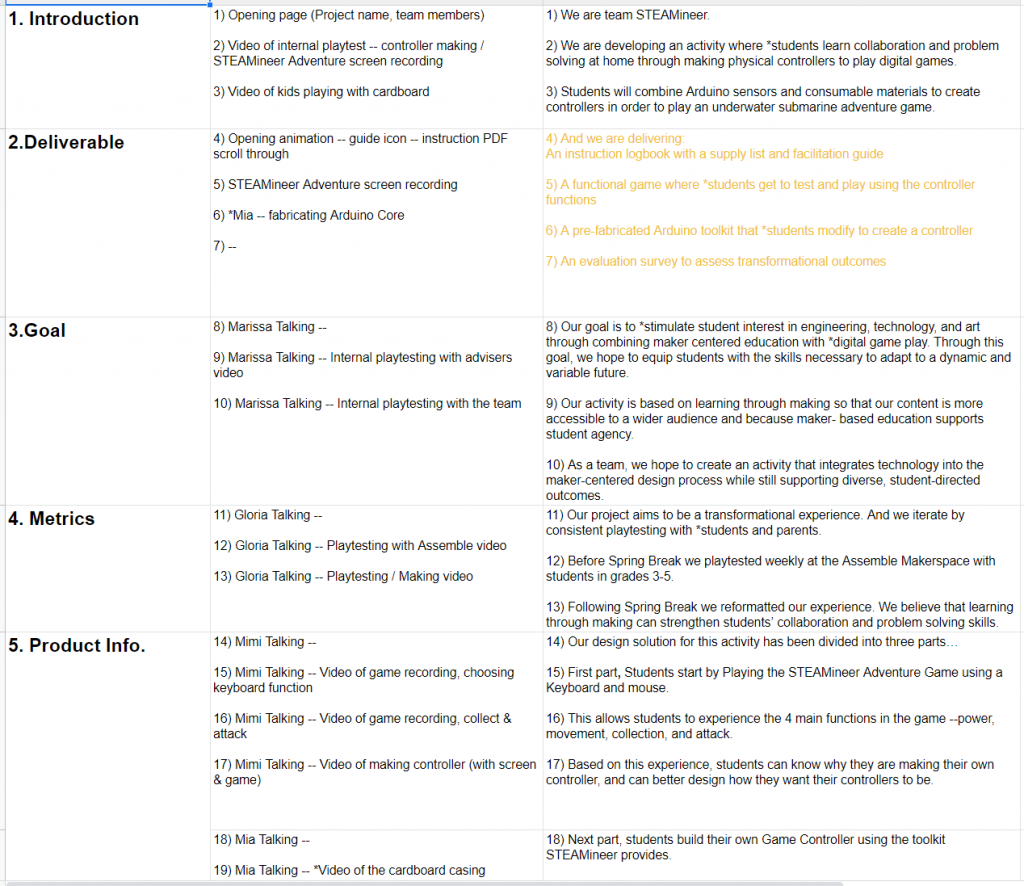 | | | |
|---|---|---|
| **1. Introduction** | 1) Opening page (Project name, team members)<br><br>2) Video of internal playtest -- controller making / STEAMineer Adventure screen recording<br><br>3) Video of kids playing with cardboard | 1) We are team STEAMineer.<br><br>2) We are developing an activity where *students learn collaboration and problem solving at home through making physical controllers to play digital games.<br><br>3) Students will combine Arduino sensors and consumable materials to create controllers in order to play an underwater submarine adventure game. |
| **2.Deliverable** | 4) Opening animation -- guide icon -- instruction PDF scroll through<br><br>5) STEAMineer Adventure screen recording<br><br>6) *Mia -- fabricating Arduino Core<br><br>7) -- | 4) And we are delivering:<br>An instruction logbook with a supply list and facilitation guide<br><br>5) A functional game where *students get to test and play using the controller functions<br><br>6) A pre-fabricated Arduino toolkit that *students modify to create a controller<br><br>7) An evaluation survey to assess transformational outcomes |
| **3.Goal** | 8) Marissa Talking --<br><br>9) Marissa Talking -- Internal playtesting with advisers video<br><br>10) Marissa Talking -- Internal playtesting with the team | 8) Our goal is to *stimulate student interest in engineering, technology, and art through combining maker centered education with *digital game play. Through this goal, we hope to equip students with the skills necessary to adapt to a dynamic and variable future.<br><br>9) Our activity is based on learning through making so that our content is more accessible to a wider audience and because maker- based education supports student agency.<br><br>10) As a team, we hope to create an activity that integrates technology into the maker-centered design process while still supporting diverse, student-directed outcomes. |
| **4. Metrics** | 11) Gloria Talking --<br><br>12) Gloria Talking -- Playtesting with Assemble video<br><br>13) Gloria Talking -- Playtesting / Making video | 11) Our project aims to be a transformational experience. And we iterate by consistent playtesting with *students and parents.<br><br>12) Before Spring Break we playtested weekly at the Assemble Makerspace with students in grades 3-5.<br><br>13) Following Spring Break we reformatted our experience. We believe that learning through making can strengthen students' collaboration and problem solving skills. |
| **5. Product Info.** | 14) Mimi Talking --<br><br>15) Mimi Talking -- Video of game recording, choosing keyboard function<br><br>16) Mimi Talking -- Video of game recording, collect & attack<br><br>17) Mimi Talking -- Video of making controller (with screen & game) | 14) Our design solution for this activity has been divided into three parts…<br><br>15) First part, Students start by Playing the STEAMineer Adventure Game using a Keyboard and mouse.<br><br>16) This allows students to experience the 4 main functions in the game --power, movement, collection, and attack.<br><br>17) Based on this experience, students can know why they are making their own controller, and can better design how they want their controllers to be. |
| | 18) Mia Talking --<br><br>19) Mia Talking -- *Video of the cardboard casing | 18) Next part, students build their own Game Controller using the toolkit STEAMineer provides. |